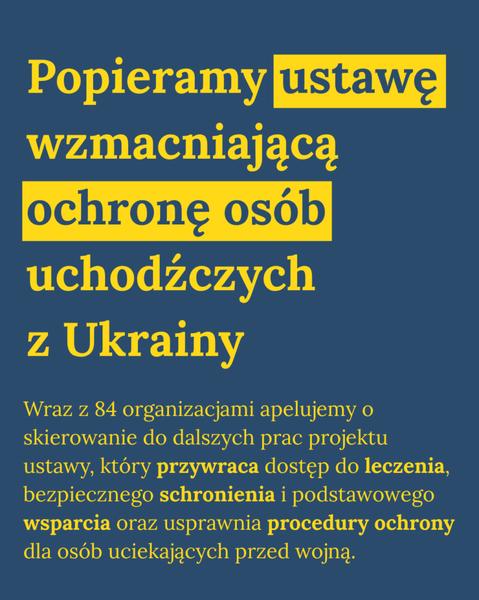 Popieramy ustawę wzmacniającą ochronę osób uchodźczych z Ukrainy

Wraz z 84 organizacjami apelujemy o skierowanie do dalszych prac projektu ustawy, który przywraca dostęp do leczenia, bezpiecznego schronienia i podstawowego wsparcia oraz usprawnia procedury ochrony dla osób uciekających przed wojną.